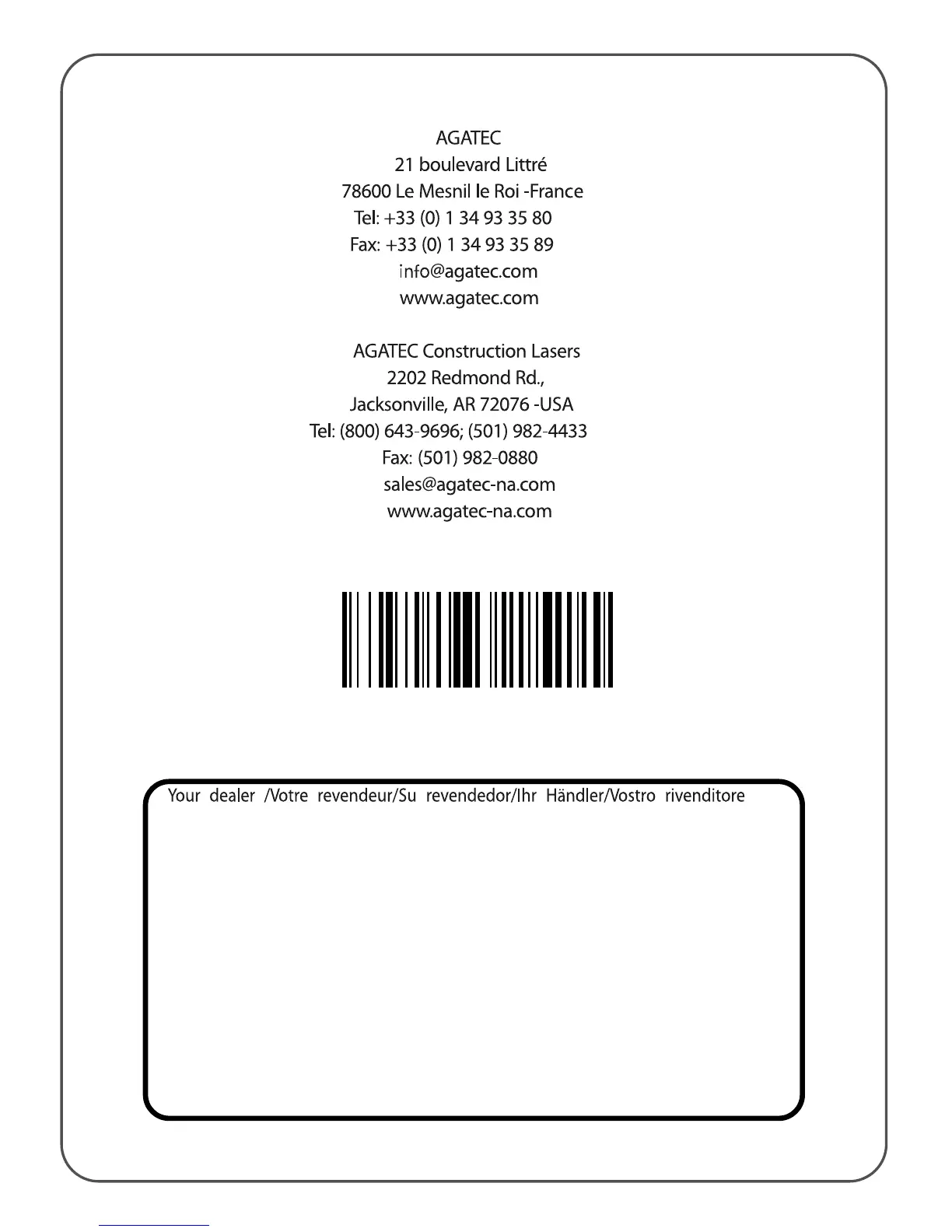 AGATEC
21 boulevard Littré
78600 Le Mesnil le Roi -France
Tel: +33 (0) 1 34 93 35 80
Fax: +33 (0) 1 34 93 35 89
info@agatec.com
www.agatec.com

AGATEC Construction Lasers
2202 Redmond Rd.,
Jacksonville, AR 72076 -USA
Tel: (800) 643-9696; (501) 982-4433
Fax: (501) 982-0880
sales@agatec-na.com
www.agatec-na.com

Your dealer /Votre revendeur/Su revendedor/Ihr Händler/Vostro rivenditore